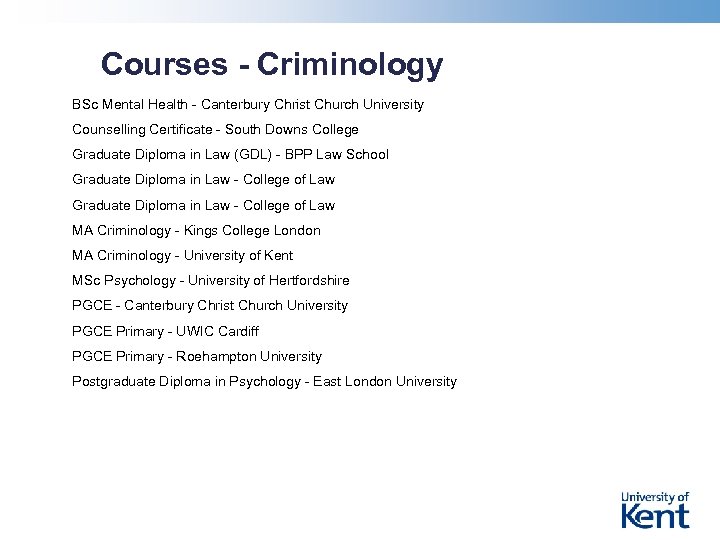 Courses - Criminology

BSc Mental Health - Canterbury Christ Church University

Counselling Certificate - South Downs College

Graduate Diploma in Law (GDL) - BPP Law School

Graduate Diploma in Law - College of Law

Graduate Diploma in Law - College of Law

MA Criminology - Kings College London

MA Criminology - University of Kent

MSc Psychology - University of Hertfordshire

PGCE - Canterbury Christ Church University

PGCE Primary - UWIC Cardiff

PGCE Primary - Roehampton University

Postgraduate Diploma in Psychology - East London University

University of Kent